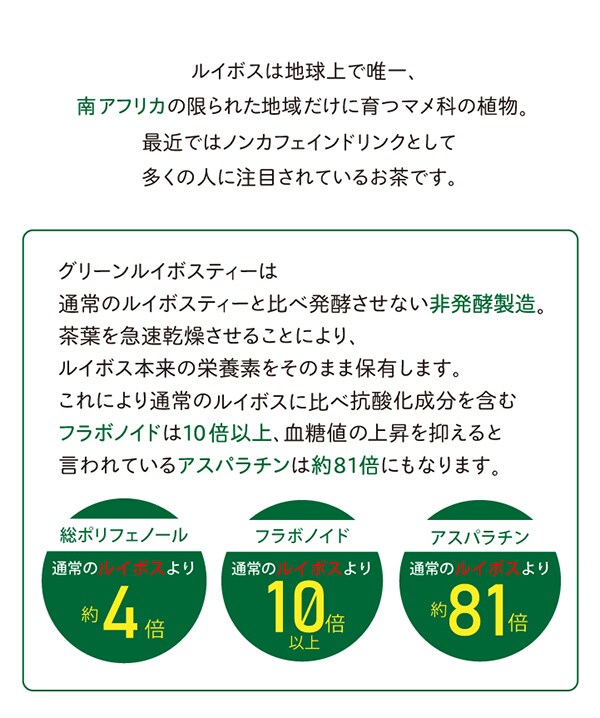 ルイボスは地球上で唯一、
南アフリカの限られた地域だけに育つマメ科の植物。
最近ではノンカフェインドリンクとして
多くの人に注目されているお茶です。

グリーンルイボスティーは
通常のルイボスティーと比べ発酵させない非発酵製造。
茶葉を急速乾燥させることにより、
ルイボス本来の栄養素をそのまま保有します。
これにより通常のルイボスに比べ抗酸化成分を含む
フラボノイドは10倍以上、血糖値の上昇を抑えると
言われているアスパラチンは約81倍にもなります。

総ポリフェノール
通常のルイボスより
約4倍

フラボノイド
通常のルイボスより
10倍
以上

アスパラチン
通常のルイボスより
約81倍